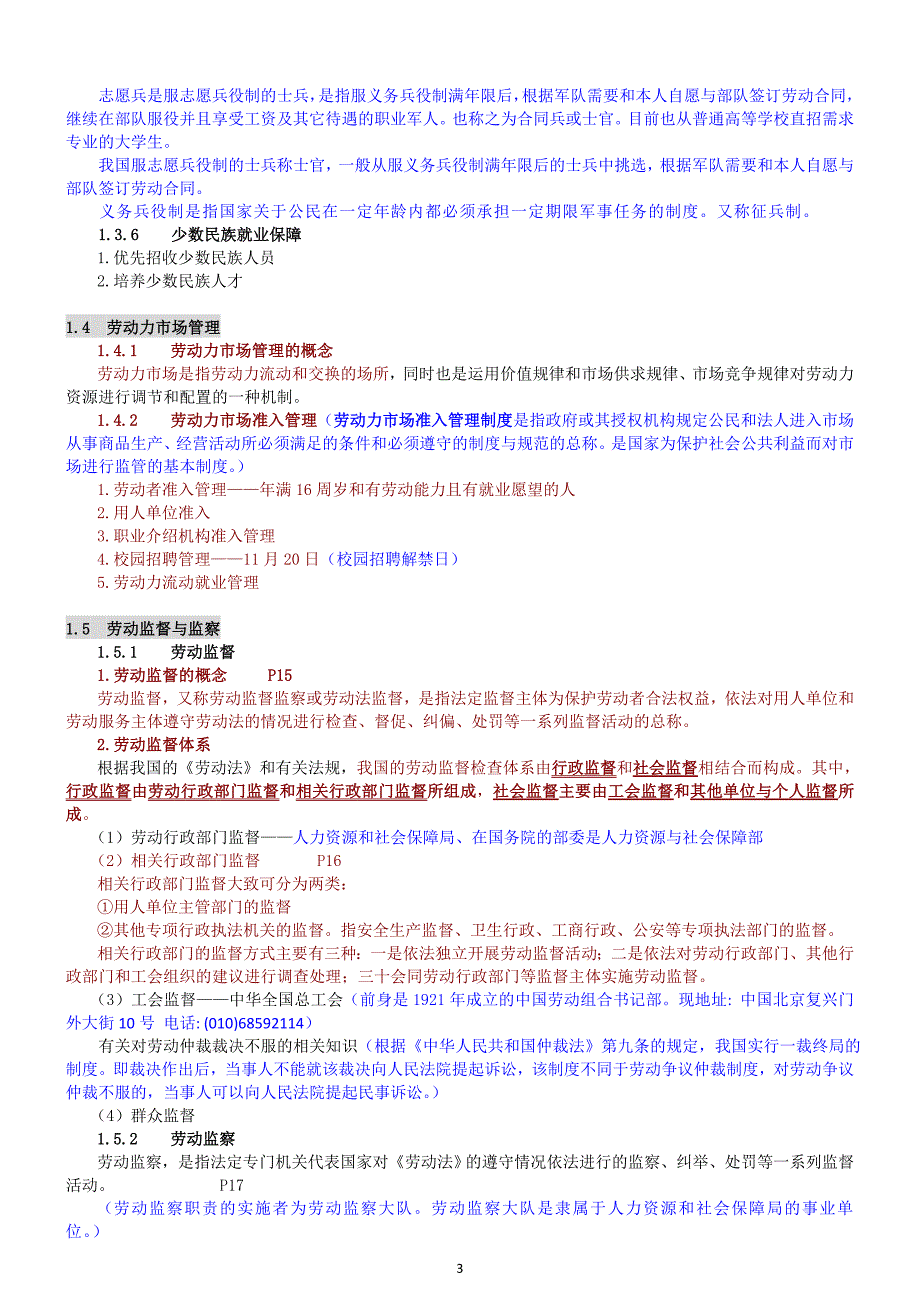 志愿兵是服志愿兵役制的士兵，是指服义务兵役制满年限后，根据军队需要和本人自愿与部队签订劳动合同，继续在部队服役并且享受工资及其它待遇的职业军人。也称之为合同兵或士官。目前也从普通高等学校直招需求专业的大学生。

我国服志愿兵役制的士兵称士官，一般从服义务兵役制满年限后的士兵中挑选，根据军队需要和本人自愿与部队签订劳动合同。

义务兵役制是指国家关于公民在一定年龄内都必须承担一定期限军事任务的制度。又称征兵制。

1.3.6 少数民族就业保障

1.优先招收少数民族人员

2.培养少数民族人才

1.4 劳动力市场管理

1.4.1 劳动力市场管理的概念

劳动力市场是指劳动力流动和交换的场所，同时也是运用价值规律和市场供求规律、市场竞争规律对劳动力资源进行调节和配置的一种机制。

1.4.2 劳动力市场准入管理（劳动力市场准入管理制度是指政府或其授权机构规定公民和法人进入市场从事商品生产、经营活动所必须满足的条件和必须遵守的制度与规范的总称。是国家为保护社会公共利益而对市场进行监管的基本制度。）

1.劳动者准入管理——年满 16 周岁和有劳动能力且有就业愿望的人

2.用人单位准入

3.职业介绍机构准入管理

4.校园招聘管理——11 月 20 日（校园招聘解禁日）

5.劳动力流动就业管理

1.5 劳动监督与监察

1.5.1 劳动监督

1.劳动监督的概念 P15

劳动监督，又称劳动监督监察或劳动法监督，是指法定监督主体为保护劳动者合法权益，依法对用人单位和劳动服务主体遵守劳动法的情况进行检查、督促、纠偏、处罚等一系列监督活动的总称。

2.劳动监督体系

根据我国的《劳动法》和有关法规，我国的劳动监督检查体系由行政监督和社会监督相结合而构成。其中，行政监督由劳动行政部门监督和相关行政部门监督所组成，社会监督主要由工会监督和其他单位与个人监督所成。

（1）劳动行政部门监督——人力资源和社会保障局、在国务院的部委是人力资源与社会保障部

（2）相关行政部门监督 P16

相关行政部门监督大致可分为两类：

①用人单位主管部门的监督

②其他专项行政执法机关的监督。指安全生产监督、卫生行政、工商行政、公安等专项执法部门的监督。

相关行政部门的监督方式主要有三种：一是依法独立开展劳动监督活动；二是依法对劳动行政部门、其他行政部门和工会组织的建议进行调查处理；三十会同劳动行政部门等监督主体实施劳动监督。

（3）工会监督——中华全国总工会（前身是 1921 年成立的中国劳动组合书记部。现地址: 中国北京复兴门外大街 10 号 电话: (010)68592114）

有关对劳动仲裁裁决不服的相关知识（根据《中华人民共和国仲裁法》第九条的规定，我国实行一裁终局的制度。即裁决作出后，当事人不能就该裁决向人民法院提起诉讼，该制度不同于劳动争议仲裁制度，对劳动争议仲裁不服的，当事人可以向人民法院提起民事诉讼。）

（4）群众监督

1.5.2 劳动监察

劳动监察，是指法定专门机关代表国家对《劳动法》的遵守情况依法进行的监察、纠举、处罚等一系列监督活动。 P17

（劳动监察职责的实施者为劳动监察大队。劳动监察大队是隶属于人力资源和社会保障局的事业单位。）

3